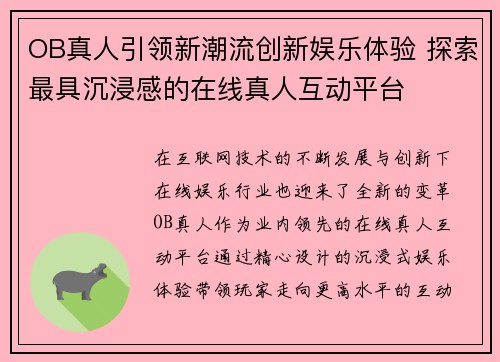 OB真人引领新潮流创新娱乐体验 探索最具沉浸感的在线真人互动平台

在互联网技术的不断发展与创新下在线娱乐行业也迎来了全新的变革OB真人作为业内领先的在线真人互动平台通过精心设计的沉浸式娱乐体验带领玩家走向更高水平的互动